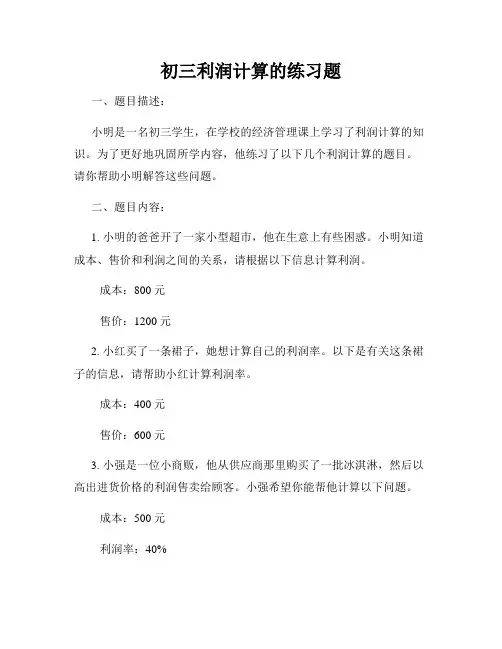 初三利润计算的练习题

一、题目描述：

小明是一名初三学生，在学校的经济管理课上学习了利润计算的知识。为了更好地巩固所学内容，他练习了以下几个利润计算的题目。请你帮助小明解答这些问题。

二、题目内容：

1. 小明的爸爸开了一家小型超市，他在生意上有些困惑。小明知道成本、售价和利润之间的关系，请根据以下信息计算利润。

成本：800 元

售价：1200 元

2. 小红买了一条裙子，她想计算自己的利润率。以下是有关这条裙子的信息，请帮助小红计算利润率。

成本：400 元

售价：600 元

3. 小强是一位小商贩，他从供应商那里购买了一批冰淇淋，然后以高出进货价格的利润售卖给顾客。小强希望你能帮他计算以下问题。

成本：500 元

利润率：40%